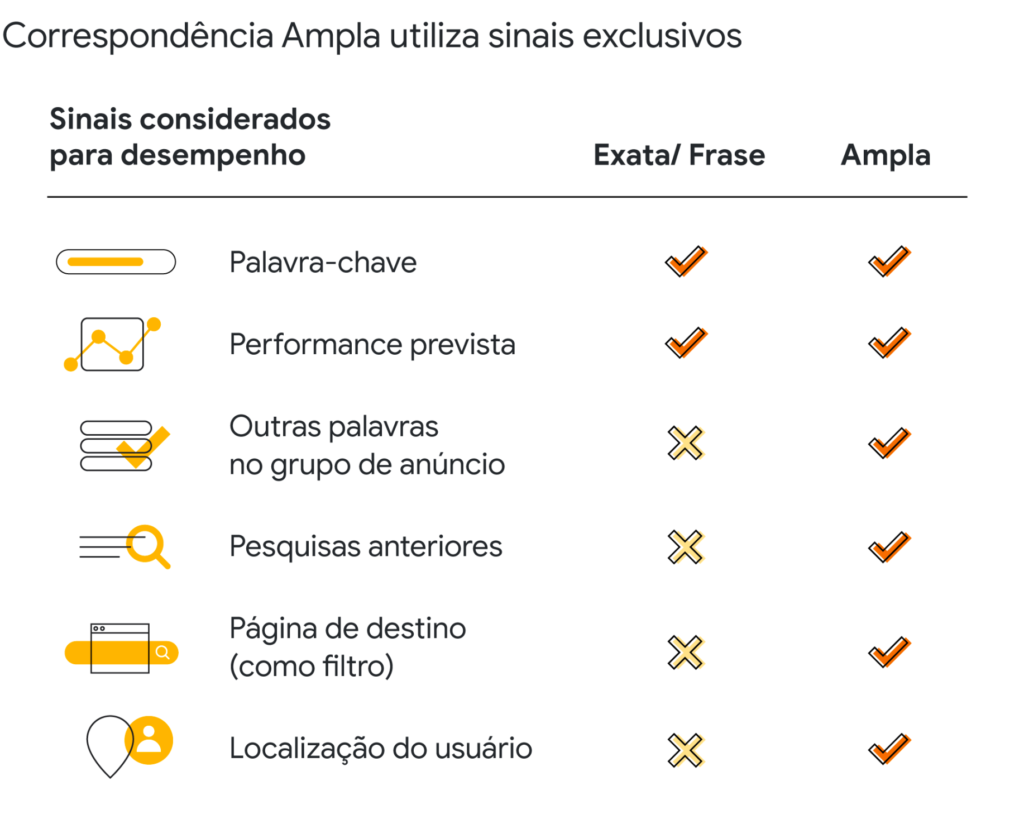 Correspondência Ampla utiliza sinais exclusivos

| Sinais considerados para desempenho | Exata/ Frase | Ampla |
|---|---|---|
| Palavra-chave | ✓ | ✓ |
| Performance prevista | ✓ | ✓ |
| Outras palavras no grupo de anúncio | ✗ | ✓ |
| Pesquisas anteriores | ✗ | ✓ |
| Página de destino (como filtro) | ✗ | ✓ |
| Localização do usuário | ✗ | ✓ |